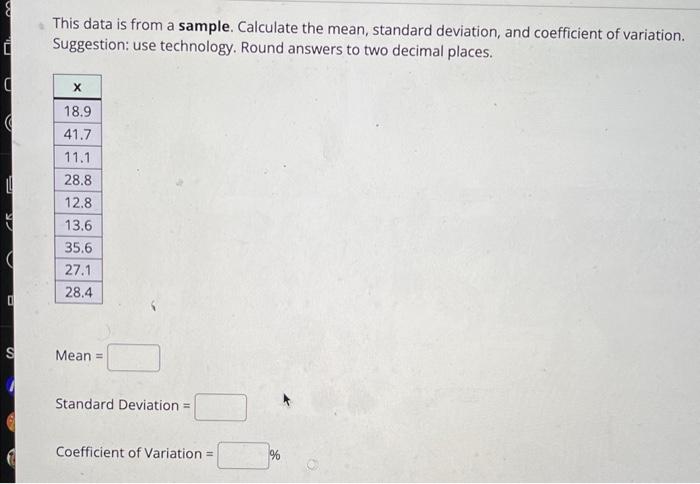 This data is from a sample. Calculate the mean, standard deviation, and coefficient of variation. Suggestion: use technology. Round answers to two decimal places.

| x |
|---|
| 18.9 |
| 41.7 |
| 11.1 |
| 28.8 |
| 12.8 |
| 13.6 |
| 35.6 |
| 27.1 |
| 28.4 |

Mean = ____

Standard Deviation = ____

Coefficient of Variation = ____ %